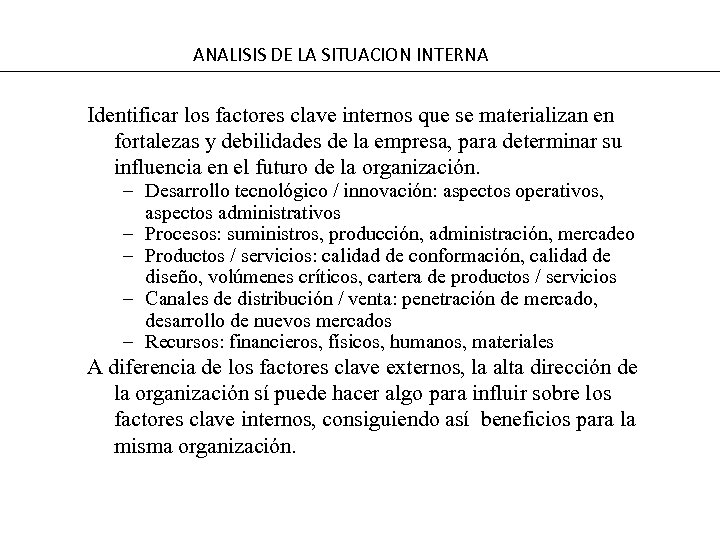 ANALISIS DE LA SITUACION INTERNA

Identificar los factores clave internos que se materializan en fortalezas y debilidades de la empresa, para determinar su influencia en el futuro de la organización.

– Desarrollo tecnológico / innovación: aspectos operativos, aspectos administrativos
– Procesos: suministros, producción, administración, mercadeo
– Productos / servicios: calidad de conformación, calidad de diseño, volúmenes críticos, cartera de productos / servicios
– Canales de distribución / venta: penetración de mercado, desarrollo de nuevos mercados
– Recursos: financieros, físicos, humanos, materiales

A diferencia de los factores clave externos, la alta dirección de la organización sí puede hacer algo para influir sobre los factores clave internos, consiguiendo así beneficios para la misma organización.